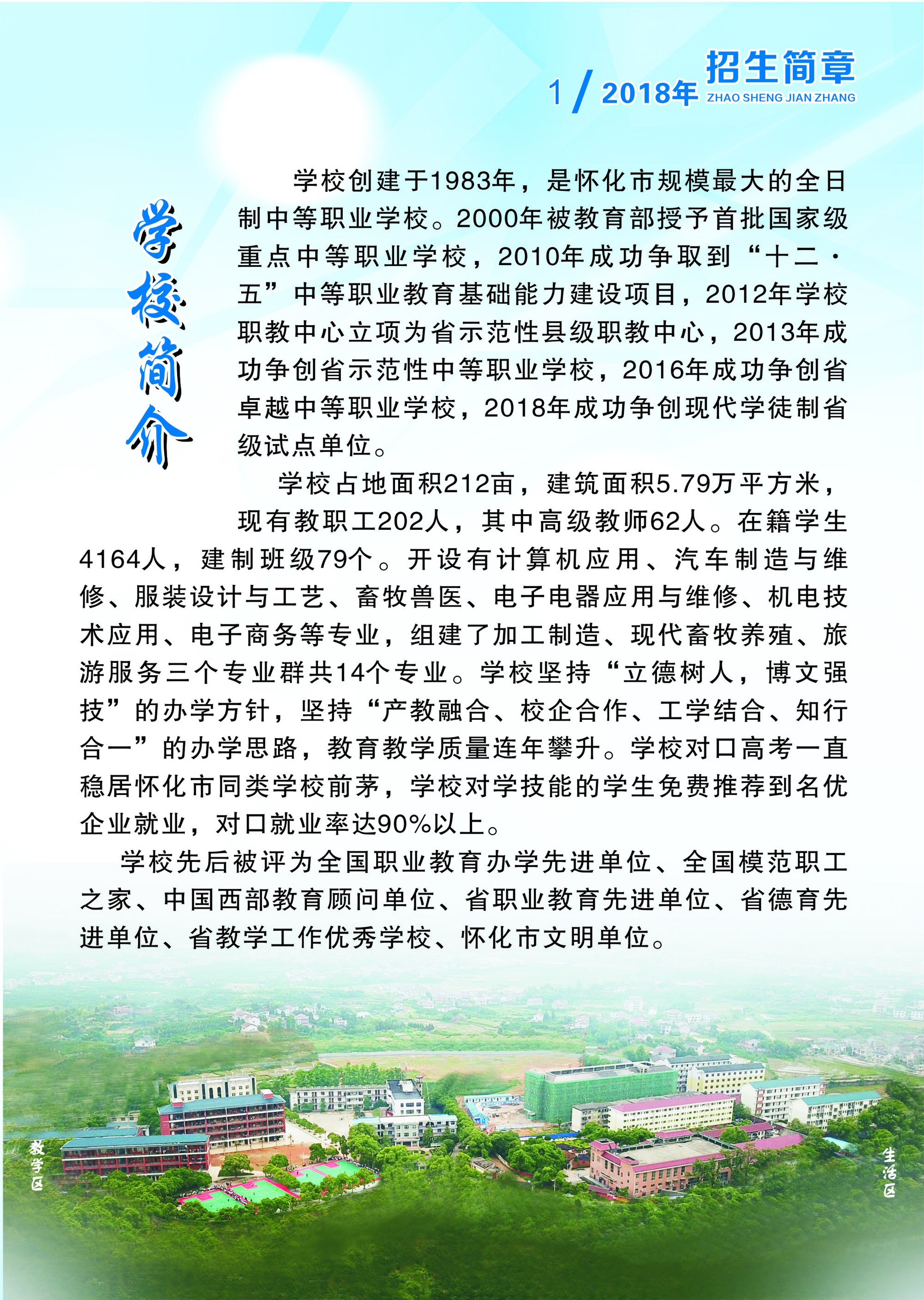 1 / 2018年 招生简章
ZHAO SHENG JIAN ZHANG

学校简介

学校创建于1983年，是怀化市规模最大的全日制中等职业学校。2000年被教育部授予首批国家级重点中等职业学校，2010年成功争取到“十二·五”中等职业教育基础能力建设项目，2012年学校职教中心立项为省示范性县级职教中心，2013年成功争创省示范性中等职业学校，2016年成功争创省卓越中等职业学校，2018年成功争创现代学徒制省级试点单位。

学校占地面积212亩，建筑面积5.79万平方米，现有教职工202人，其中高级教师62人。在籍学生4164人，建制班级79个。开设有计算机应用、汽车制造与维修、服装设计与工艺、畜牧兽医、电子电器应用与维修、机电技术应用、电子商务等专业，组建了加工制造、现代畜牧养殖、旅游服务三个专业群共14个专业。学校坚持“立德树人，博文强技”的办学方针，坚持“产教融合、校企合作、工学结合、知行合一”的办学思路，教育教学质量连年攀升。学校对口高考一直稳居怀化市同类学校前茅，学校对学技能的学生免费推荐到名优企业就业，对口就业率达90%以上。

学校先后被评为全国职业教育办学先进单位、全国模范职工之家、中国西部教育顾问单位、省职业教育先进单位、省德育先进单位、省教学工作优秀学校、怀化市文明单位。

教学区

生活区